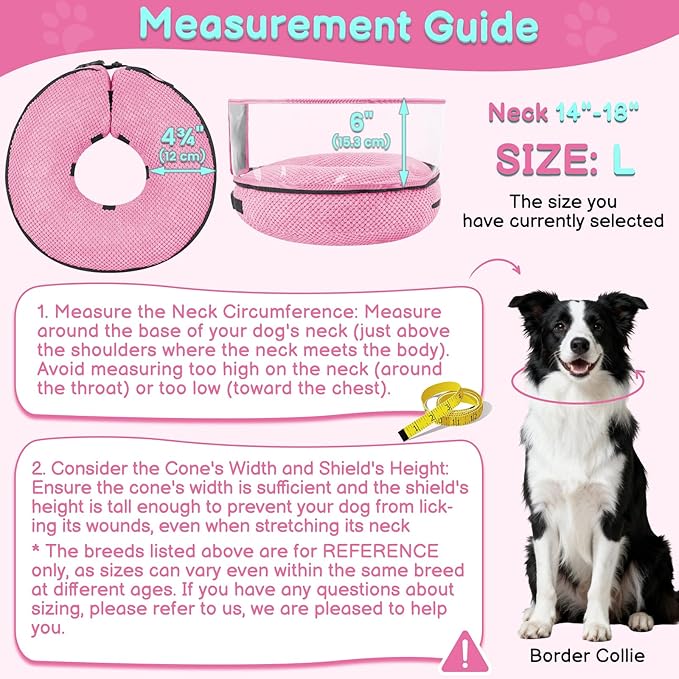 Measurement Guide

4¾"
(12 cm)

6"
(15.3 cm)

Neck 14"-18"

SIZE: L

The size you have currently selected

1. Measure the Neck Circumference: Measure around the base of your dog's neck (just above the shoulders where the neck meets the body). Avoid measuring too high on the neck (around the throat) or too low (toward the chest).

2. Consider the Cone's Width and Shield's Height: Ensure the cone's width is sufficient and the shield's height is tall enough to prevent your dog from licking its wounds, even when stretching its neck

* The breeds listed above are for REFERENCE only, as sizes can vary even within the same breed at different ages. If you have any questions about sizing, please refer to us, we are pleased to help you.

Border Collie